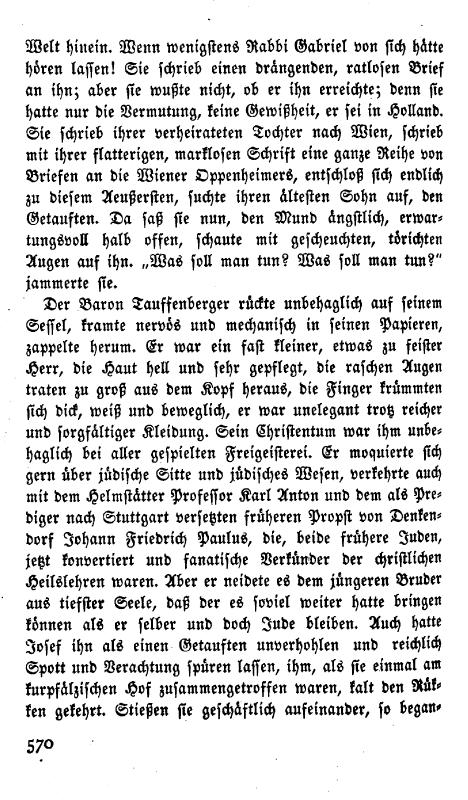 Welt hinein. Wenn wenigstens Rabbi Gabriel von sich hätte hören lassen! Sie schrieb einen drängenden, ratlosen Brief an ihn; aber sie wußte nicht, ob er ihn erreichte; denn sie hatte nur die Vermutung, keine Gewißheit, er sei in Holland. Sie schrieb ihrer verheirateten Tochter nach Wien, schrieb mit ihrer flatterigen, marklosen Schrift eine ganze Reihe von Briefen an die Wiener Oppenheimers, entschloß sich endlich zu diesem Aeußersten, suchte ihren ältesten Sohn auf, den Getauften. Da saß sie nun, den Mund ängstlich, erwartungsvoll halb offen, schaute mit gescheuchten, törichten Augen auf ihn. „Was soll man tun? Was soll man tun?" jammerte sie.

Der Baron Tauffenberger rückte unbehaglich auf seinem Sessel, kramte nervös und mechanisch in seinen Papieren, zappelte herum. Er war ein fast kleiner, etwas zu feister Herr, die Haut hell und sehr gepflegt, die raschen Augen traten zu groß aus dem Kopf heraus, die Finger krümmten sich dick, weiß und beweglich, er war unelegant trotz reicher und sorgfältiger Kleidung. Sein Christentum war ihm unbehaglich bei aller gespielten Freigeisterei. Er moquierte sich gern über jüdische Sitte und jüdisches Wesen, verkehrte auch mit dem Helmstätter Professor Karl Anton und dem als Prediger nach Stuttgart versetzten früheren Propst von Denkendorf Johann Friedrich Paulus, die, beide frühere Juden, jetzt konvertiert und fanatische Verkünder der christlichen Heilslehren waren. Aber er neidete es dem jüngeren Bruder aus tiefster Seele, daß der es soviel weiter hatte bringen können als er selber und doch Jude bleiben. Auch hatte Josef ihn als einen Getauften unverhohlen und reichlich Spott und Verachtung spüren lassen, ihm, als sie einmal am kurpfälzischen Hof zusammengetroffen waren, kalt den Rükken gekehrt. Stießen sie geschäftlich aufeinander, so began-

570